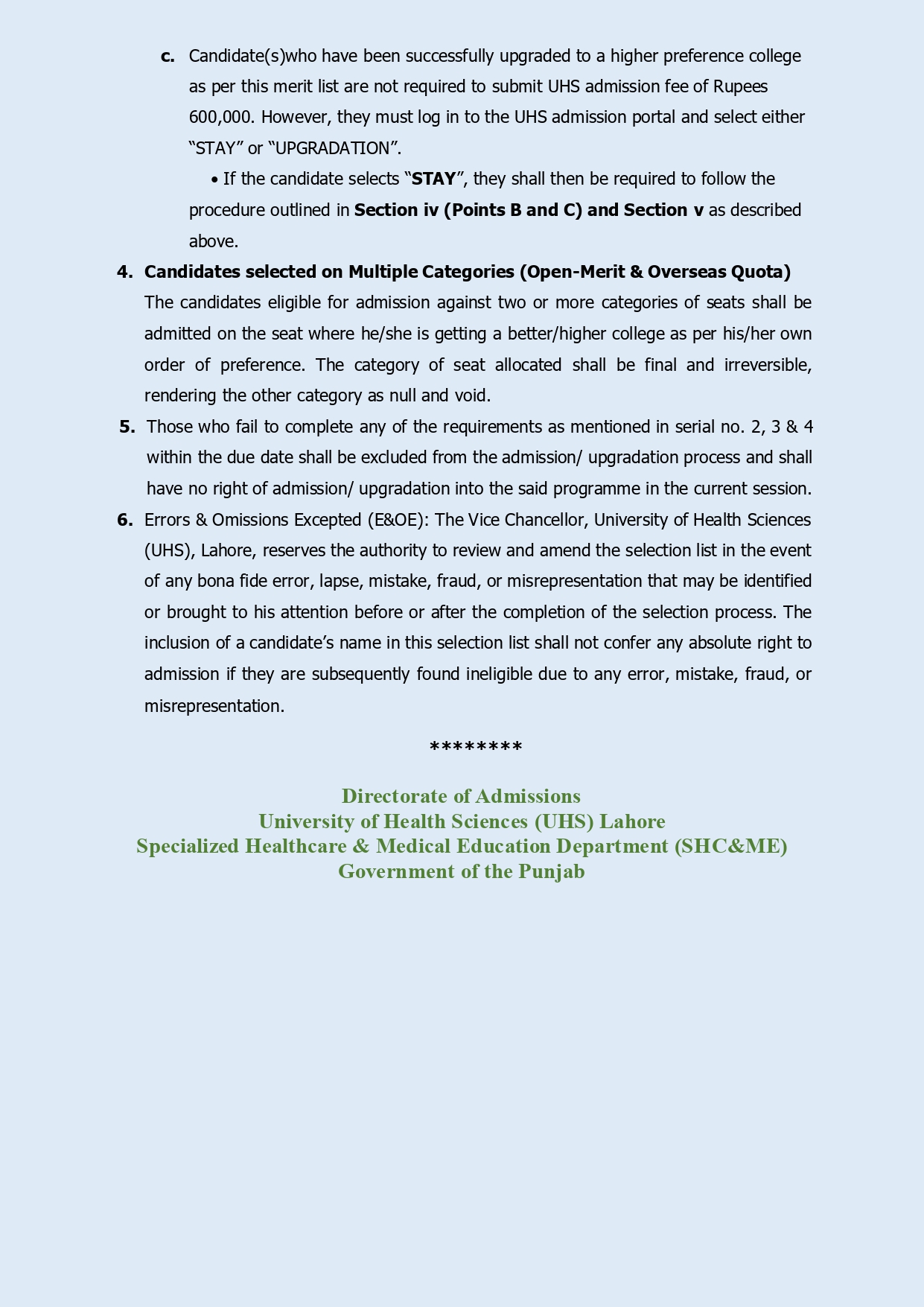 c. Candidate(s)who have been successfully upgraded to a higher preference college as per this merit list are not required to submit UHS admission fee of Rupees 600,000. However, they must log in to the UHS admission portal and select either “STAY” or “UPGRADATION”.

• If the candidate selects “STAY”, they shall then be required to follow the procedure outlined in Section iv (Points B and C) and Section v as described above.

4. Candidates selected on Multiple Categories (Open-Merit & Overseas Quota)
The candidates eligible for admission against two or more categories of seats shall be admitted on the seat where he/she is getting a better/higher college as per his/her own order of preference. The category of seat allocated shall be final and irreversible, rendering the other category as null and void.

5. Those who fail to complete any of the requirements as mentioned in serial no. 2, 3 & 4 within the due date shall be excluded from the admission/ upgradation process and shall have no right of admission/ upgradation into the said programme in the current session.

6. Errors & Omissions Excepted (E&OE): The Vice Chancellor, University of Health Sciences (UHS), Lahore, reserves the authority to review and amend the selection list in the event of any bona fide error, lapse, mistake, fraud, or misrepresentation that may be identified or brought to his attention before or after the completion of the selection process. The inclusion of a candidate’s name in this selection list shall not confer any absolute right to admission if they are subsequently found ineligible due to any error, mistake, fraud, or misrepresentation.

********

Directorate of Admissions
University of Health Sciences (UHS) Lahore
Specialized Healthcare & Medical Education Department (SHC&ME)
Government of the Punjab